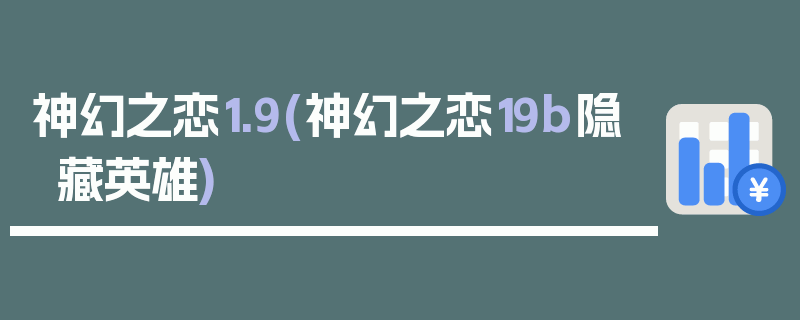 神幻之恋1.9(神幻之恋19b隐藏英雄)

¥